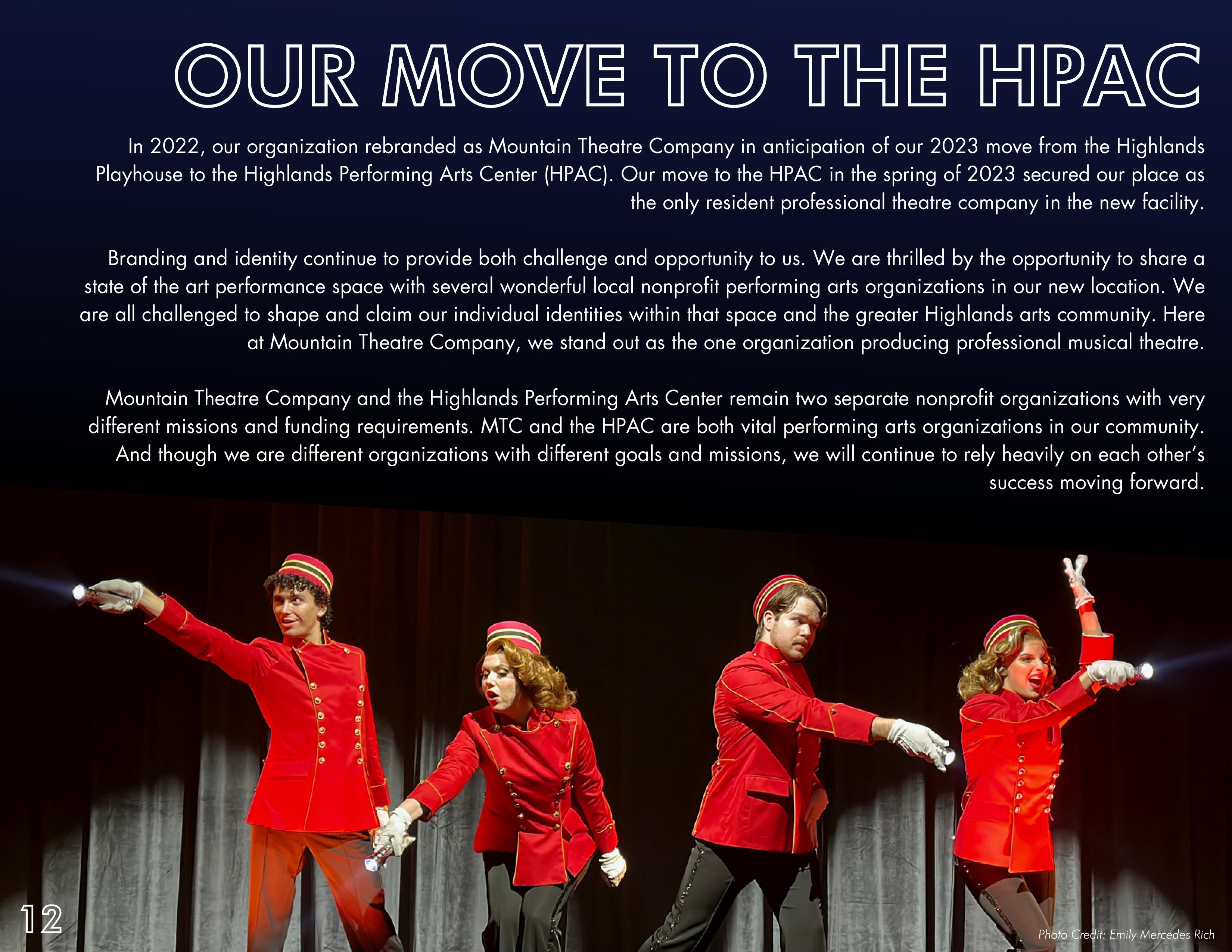 OUR MOVE TO THE HPAC

In 2022, our organization rebranded as Mountain Theatre Company in anticipation of our 2023 move from the Highlands Playhouse to the Highlands Performing Arts Center (HPAC). Our move to the HPAC in the spring of 2023 secured our place as the only resident professional theatre company in the new facility.

Branding and identity continue to provide both challenge and opportunity to us. We are thrilled by the opportunity to share a state of the art performance space with several wonderful local nonprofit performing arts organizations in our new location. We are all challenged to shape and claim our individual identities within that space and the greater Highlands arts community. Here at Mountain Theatre Company, we stand out as the one organization producing professional musical theatre.

Mountain Theatre Company and the Highlands Performing Arts Center remain two separate nonprofit organizations with very different missions and funding requirements. MTC and the HPAC are both vital performing arts organizations in our community. And though we are different organizations with different goals and missions, we will continue to rely heavily on each other's success moving forward.

12

Photo Credit: Emily Mercedes Rich